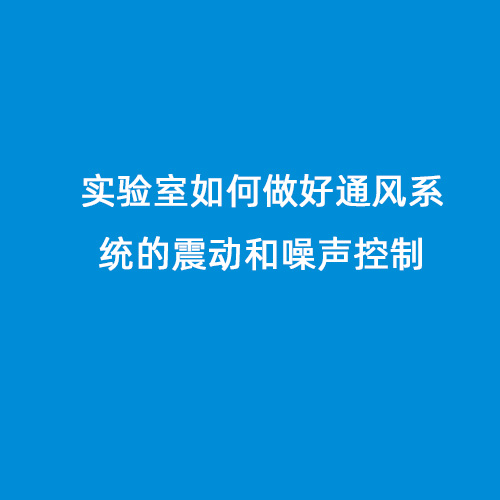 实验室如何做好通风系统的震动和噪声控制